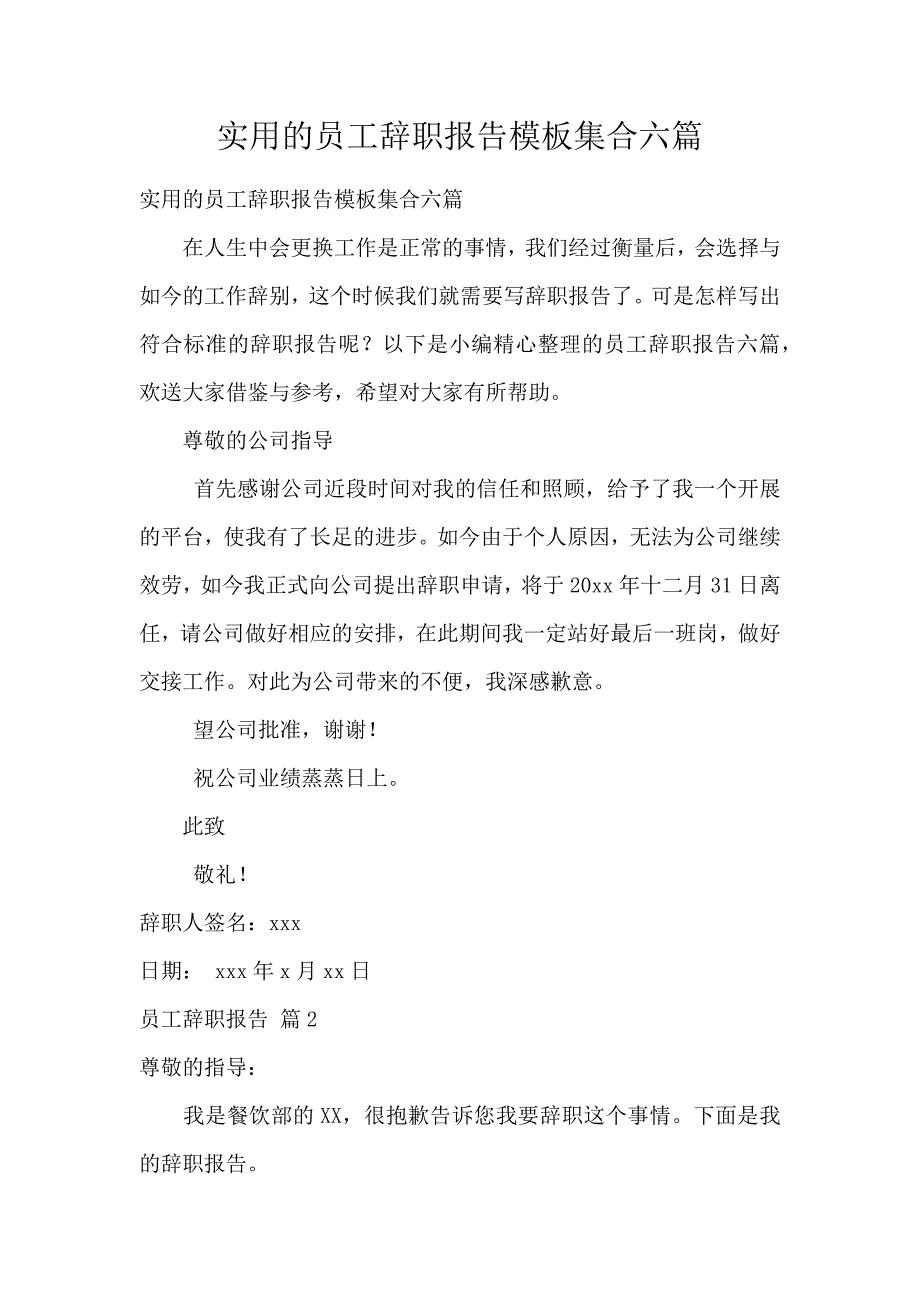 实用的员工辞职报告模板集合六篇

实用的员工辞职报告模板集合六篇

在人生中会更换工作是正常的事情，我们经过衡量后，会选择与如今的工作辞别，这个时候我们就需要写辞职报告了。可是怎样写出符合标准的辞职报告呢？以下是小编精心整理的员工辞职报告六篇，欢送大家借鉴与参考，希望对大家有所帮助。

尊敬的公司指导

首先感谢公司近段时间对我的信任和照顾，给予了我一个开展的平台，使我有了长足的进步。如今由于个人原因，无法为公司继续效劳，如今我正式向公司提出辞职申请，将于20xx年十二月31日离任，请公司做好相应的安排，在此期间我一定站好最后一班岗，做好交接工作。对此为公司带来的不便，我深感歉意。

望公司批准，谢谢！

祝公司业绩蒸蒸日上。

此致

敬礼！

辞职人签名：xxx

日期： xxx年x月xx日

员工辞职报告 篇2

尊敬的指导：

我是餐饮部的XX，很抱歉告诉您我要辞职这个事情。下面是我的辞职报告。